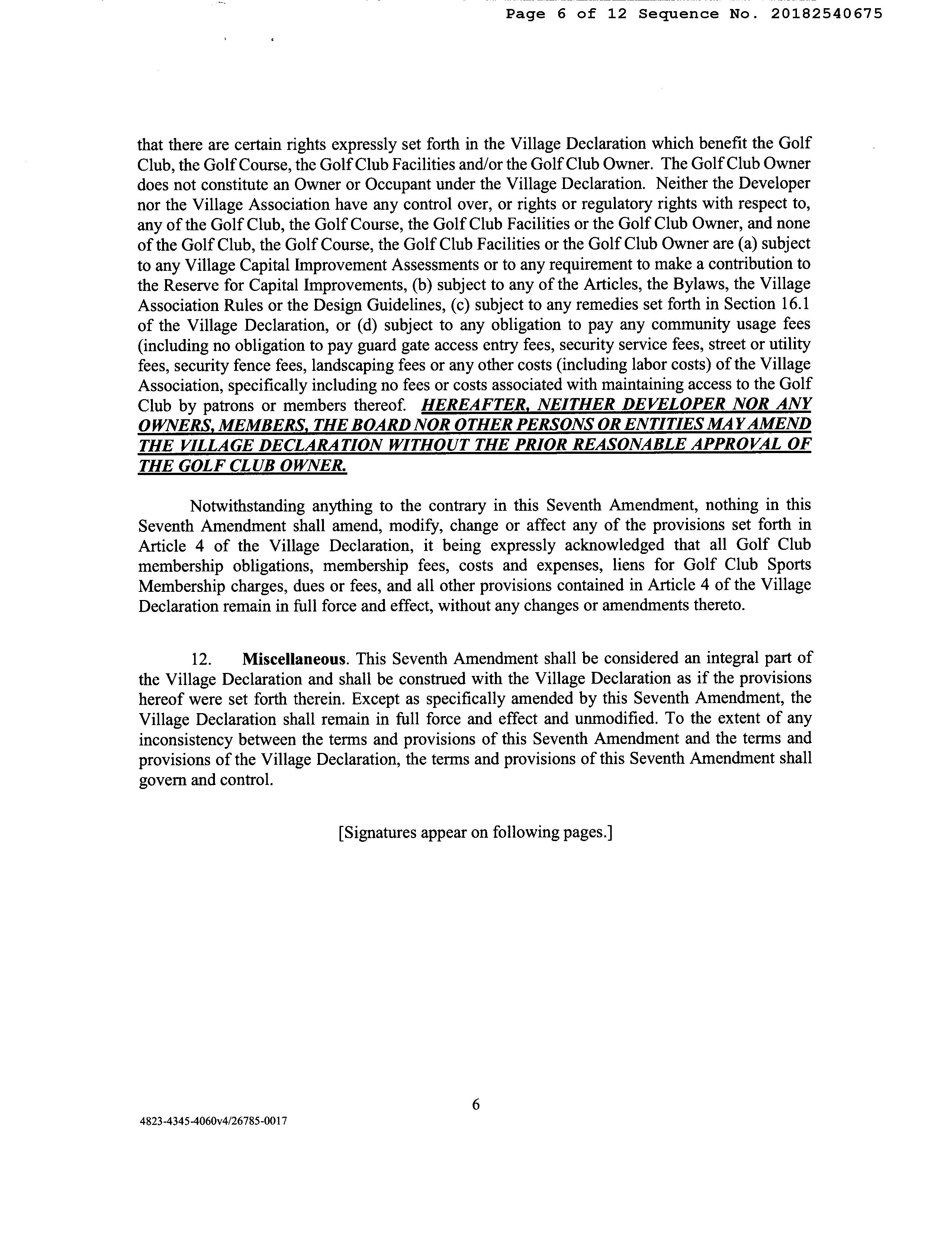 Page 6 of 12 Sequence No. 20182540675

that there are certain rights expressly set forth in the Village Declaration which benefit the Golf Club, the Golf Course, the Golf Club Facilities and/or the Golf Club Owner. The Golf Club Owner does not constitute an Owner or Occupant under the Village Declaration. Neither the Developer nor the Village Association have any control over, or rights or regulatory rights with respect to, any of the Golf Club, the Golf Course, the Golf Club Facilities or the Golf Club Owner, and none of the Golf Club, the Golf Course, the Golf Club Facilities or the Golf Club Owner are (a) subject to any Village Capital Improvement Assessments or to any requirement to make a contribution to the Reserve for Capital Improvements, (b) subject to any of the Articles, the Bylaws, the Village Association Rules or the Design Guidelines, (c) subject to any remedies set forth in Section 16.1 of the Village Declaration, or (d) subject to any obligation to pay any community usage fees (including no obligation to pay guard gate access entry fees, security service fees, street or utility fees, security fence fees, landscaping fees or any other costs (including labor costs) of the Village Association, specifically including no fees or costs associated with maintaining access to the Golf Club by patrons or members thereof. HEREAFTER, NEITHER DEVELOPER NOR ANY OWNERS, MEMBERS, THE BOARD NOR OTHER PERSONS OR ENTITIES MAY AMEND THE VILLAGE DECLARATION WITHOUT THE PRIOR REASONABLE APPROVAL OF THE GOLF CLUB OWNER.

Notwithstanding anything to the contrary in this Seventh Amendment, nothing in this Seventh Amendment shall amend, modify, change or affect any of the provisions set forth in Article 4 of the Village Declaration, it being expressly acknowledged that all Golf Club membership obligations, membership fees, costs and expenses, liens for Golf Club Sports Membership charges, dues or fees, and all other provisions contained in Article 4 of the Village Declaration remain in full force and effect, without any changes or amendments thereto.

12. Miscellaneous. This Seventh Amendment shall be considered an integral part of the Village Declaration and shall be construed with the Village Declaration as if the provisions hereof were set forth therein. Except as specifically amended by this Seventh Amendment, the Village Declaration shall remain in full force and effect and unmodified. To the extent of any inconsistency between the terms and provisions of this Seventh Amendment and the terms and provisions of the Village Declaration, the terms and provisions of this Seventh Amendment shall govern and control.

[Signatures appear on following pages.]

6

4823-4345-4060v4/26785-0017